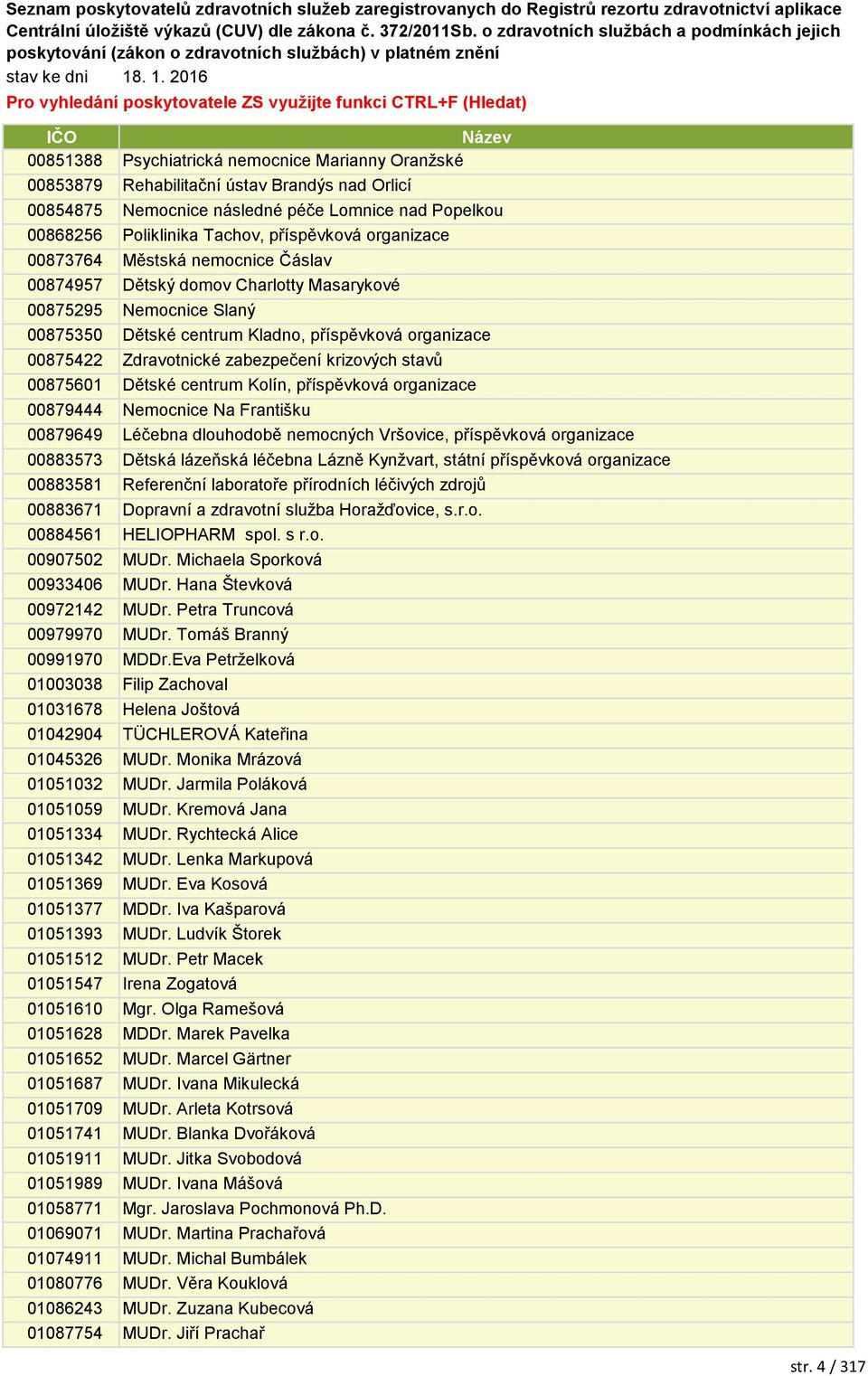 Seznam poskytovatelů zdravotních služeb zaregistrovanych do Registrů rezortu zdravotnictví aplikace Centrální úložiště výkazů (CUV) dle zákona č. 372/2011Sb. o zdravotních službách a podmínkách jejich poskytování (zákon o zdravotních službách) v platném znění

stav ke dni 18. 1. 2016

Pro vyhledání poskytovatele ZS využijte funkci CTRL+F (Hledat)

| IČO | Název |
|---|---|
| 00851388 | Psychiatrická nemocnice Marianny Oranžské |
| 00853879 | Rehabilitační ústav Brandýs nad Orlicí |
| 00854875 | Nemocnice následné péče Lomnice nad Popelkou |
| 00868256 | Poliklinika Tachov, příspěvková organizace |
| 00873764 | Městská nemocnice Čáslav |
| 00874957 | Dětský domov Charlotty Masarykové |
| 00875295 | Nemocnice Slaný |
| 00875350 | Dětské centrum Kladno, příspěvková organizace |
| 00875422 | Zdravotnické zabezpečení krizových stavů |
| 00875601 | Dětské centrum Kolín, příspěvková organizace |
| 00879444 | Nemocnice Na Františku |
| 00879649 | Léčebna dlouhodobě nemocných Vršovice, příspěvková organizace |
| 00883573 | Dětská lázeňská léčebna Lázně Kynžvart, státní příspěvková organizace |
| 00883581 | Referenční laboratoře přírodních léčivých zdrojů |
| 00883671 | Dopravní a zdravotní služba Horažďovice, s.r.o. |
| 00884561 | HELIOPHARM spol. s r.o. |
| 00907502 | MUDr. Michaela Sporková |
| 00933406 | MUDr. Hana Števková |
| 00972142 | MUDr. Petra Truncová |
| 00979970 | MUDr. Tomáš Branný |
| 00991970 | MDDr.Eva Petrželková |
| 01003038 | Filip Zachoval |
| 01031678 | Helena Joštová |
| 01042904 | TÜCHLEROVÁ Kateřina |
| 01045326 | MUDr. Monika Mrázová |
| 01051032 | MUDr. Jarmila Poláková |
| 01051059 | MUDr. Kremová Jana |
| 01051334 | MUDr. Rychtecká Alice |
| 01051342 | MUDr. Lenka Markupová |
| 01051369 | MUDr. Eva Kosová |
| 01051377 | MDDr. Iva Kašparová |
| 01051393 | MUDr. Ludvík Štorek |
| 01051512 | MUDr. Petr Macek |
| 01051547 | Irena Zogatová |
| 01051610 | Mgr. Olga Ramešová |
| 01051628 | MDDr. Marek Pavelka |
| 01051652 | MUDr. Marcel Gärtner |
| 01051687 | MUDr. Ivana Mikulecká |
| 01051709 | MUDr. Arleta Kotrsová |
| 01051741 | MUDr. Blanka Dvořáková |
| 01051911 | MUDr. Jitka Svobodová |
| 01051989 | MUDr. Ivana Mášová |
| 01058771 | Mgr. Jaroslava Pochmonová Ph.D. |
| 01069071 | MUDr. Martina Prachařová |
| 01074911 | MUDr. Michal Bumbálek |
| 01080776 | MUDr. Věra Kouklová |
| 01086243 | MUDr. Zuzana Kubecová |
| 01087754 | MUDr. Jiří Prachař |

str. 4 / 317